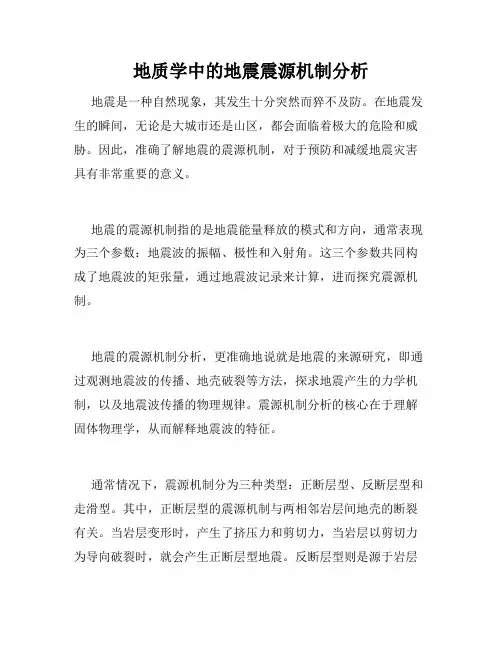 地质学中的地震震源机制分析

地震是一种自然现象，其发生十分突然而猝不及防。在地震发生的瞬间，无论是大城市还是山区，都会面临着极大的危险和威胁。因此，准确了解地震的震源机制，对于预防和减缓地震灾害具有非常重要的意义。

地震的震源机制指的是地震能量释放的模式和方向，通常表现为三个参数：地震波的振幅、极性和入射角。这三个参数共同构成了地震波的矩张量，通过地震波记录来计算，进而探究震源机制。

地震的震源机制分析，更准确地说就是地震的来源研究，即通过观测地震波的传播、地壳破裂等方法，探求地震产生的力学机制，以及地震波传播的物理规律。震源机制分析的核心在于理解固体物理学，从而解释地震波的特征。

通常情况下，震源机制分为三种类型：正断层型、反断层型和走滑型。其中，正断层型的震源机制与两相邻岩层间地壳的断裂有关。当岩层变形时，产生了挤压力和剪切力，当岩层以剪切力为导向破裂时，就会产生正断层型地震。反断层型则是源于岩层